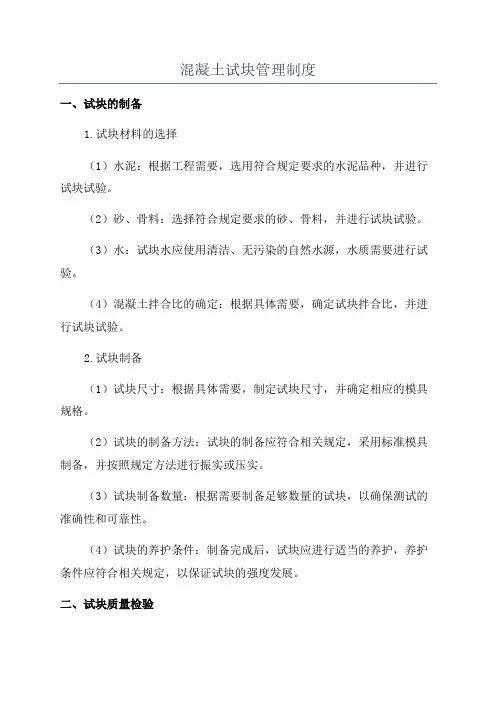 混凝土试块管理制度

一、试块的制备

1.试块材料的选择

（1）水泥：根据工程需要，选用符合规定要求的水泥品种，并进行试块试验。

（2）砂、骨料：选择符合规定要求的砂、骨料，并进行试块试验。

（3）水：试块水应使用清洁、无污染的自然水源，水质需要进行试验。

（4）混凝土拌合比的确定：根据具体需要，确定试块拌合比，并进行试块试验。

2.试块制备

（1）试块尺寸：根据具体需要，制定试块尺寸，并确定相应的模具规格。

（2）试块的制备方法：试块的制备应符合相关规定，采用标准模具制备，并按照规定方法进行振实或压实。

（3）试块制备数量：根据需要制备足够数量的试块，以确保测试的准确性和可靠性。

（4）试块的养护条件：制备完成后，试块应进行适当的养护，养护条件应符合相关规定，以保证试块的强度发展。

二、试块质量检验